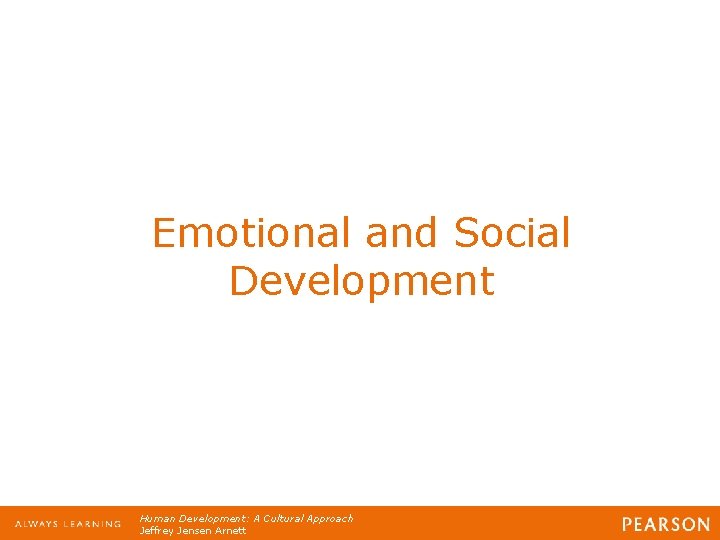 Emotional and Social Development

ALWAYS LEARNING

Human Development: A Cultural Approach
Jeffrey Jensen Arnett

PEARSON